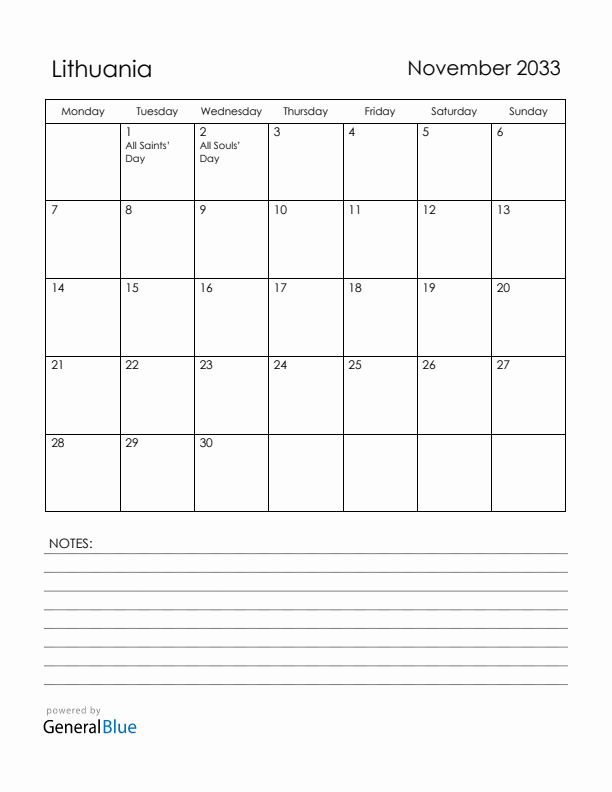 Lithuania

November 2033

| Monday | Tuesday | Wednesday | Thursday | Friday | Saturday | Sunday |
|---|---|---|---|---|---|---|
| | 1 All Saints' Day | 2 All Souls' Day | 3 | 4 | 5 | 6 |
| 7 | 8 | 9 | 10 | 11 | 12 | 13 |
| 14 | 15 | 16 | 17 | 18 | 19 | 20 |
| 21 | 22 | 23 | 24 | 25 | 26 | 27 |
| 28 | 29 | 30 | | | | |

NOTES:

powered by
GeneralBlue